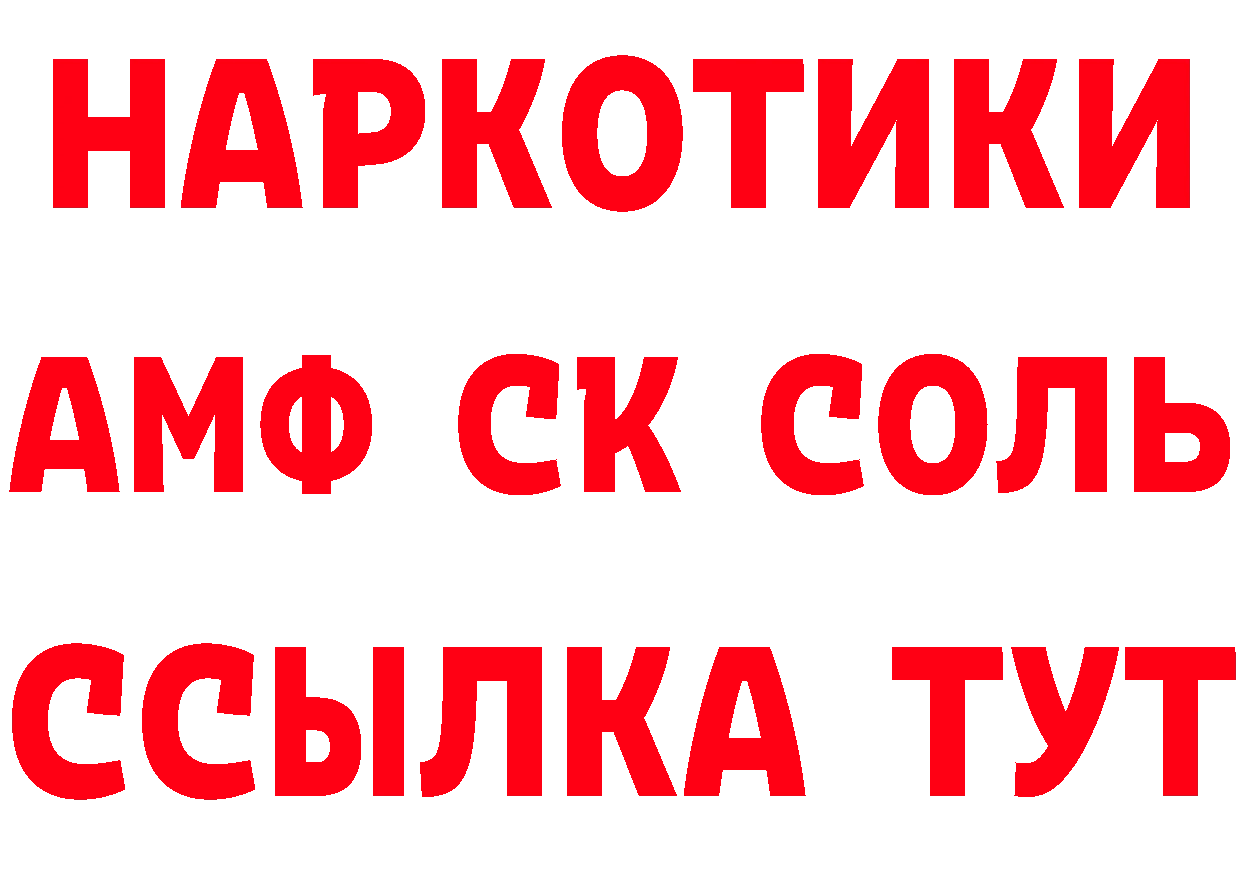 НАРКОТИКИ

АМФ СК СОЛЬ

ССЫЛКА ТУТ